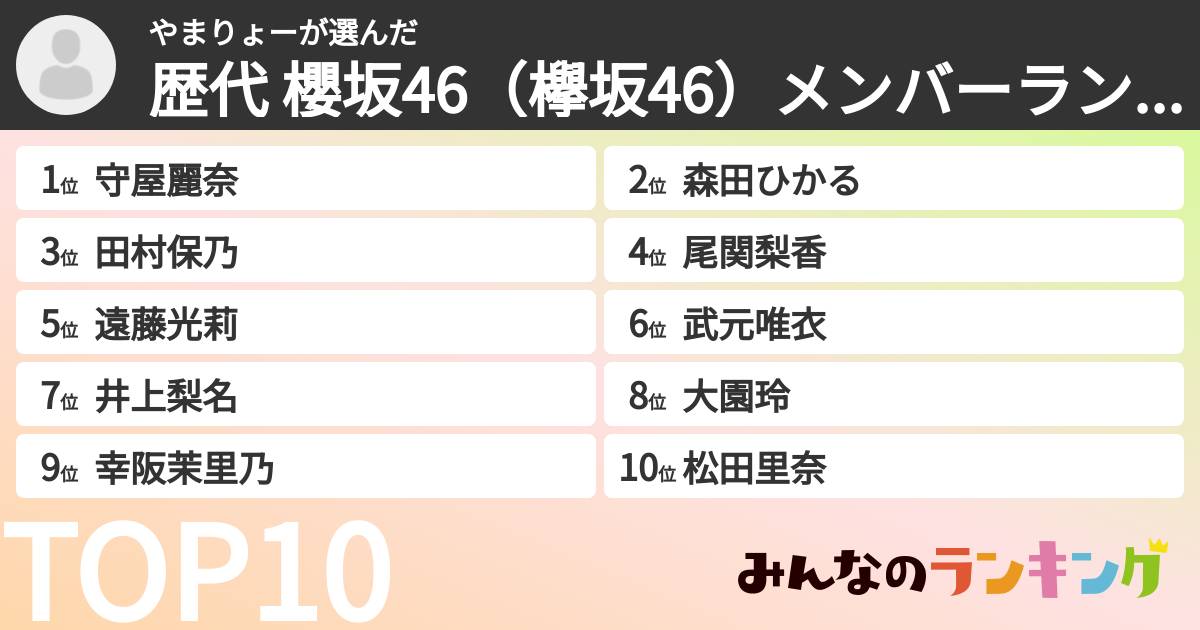 やまりょーが選んだ
歴代 櫻坂46（欅坂46）メンバーラン...

1位 守屋麗奈
2位 森田ひかる
3位 田村保乃
4位 尾関梨香
5位 遠藤光莉
6位 武元唯衣
7位 井上梨名
8位 大園玲
9位 幸阪茉里乃
10位 松田里奈

TOP10

みんなのランキング